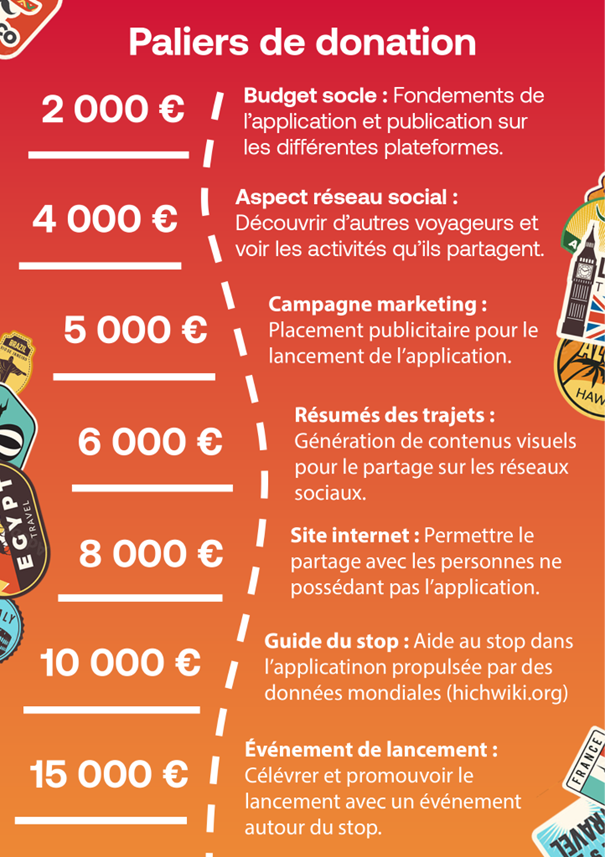 Paliers de donation

2 000 €

Budget socle : Fondements de l'application et publication sur les différentes plateformes.

4 000 €

Aspect réseau social : Découvrir d'autres voyageurs et voir les activités qu'ils partagent.

5 000 €

Campagne marketing : Placement publicitaire pour le lancement de l'application.

6 000 €

Résumés des trajets : Génération de contenus visuels pour le partage sur les réseaux sociaux.

8 000 €

Site internet : Permettre le partage avec les personnes ne possédant pas l'application.

10 000 €

Guide du stop : Aide au stop dans l'applicatinon propulsée par des données mondiales (hichwiki.org)

15 000 €

Événement de lancement : Célévrer et promouvoir le lancement avec un événement autour du stop.

BRAZIL

EGYPT
TRAVEL

HAW

FRANCE

TRAVEL